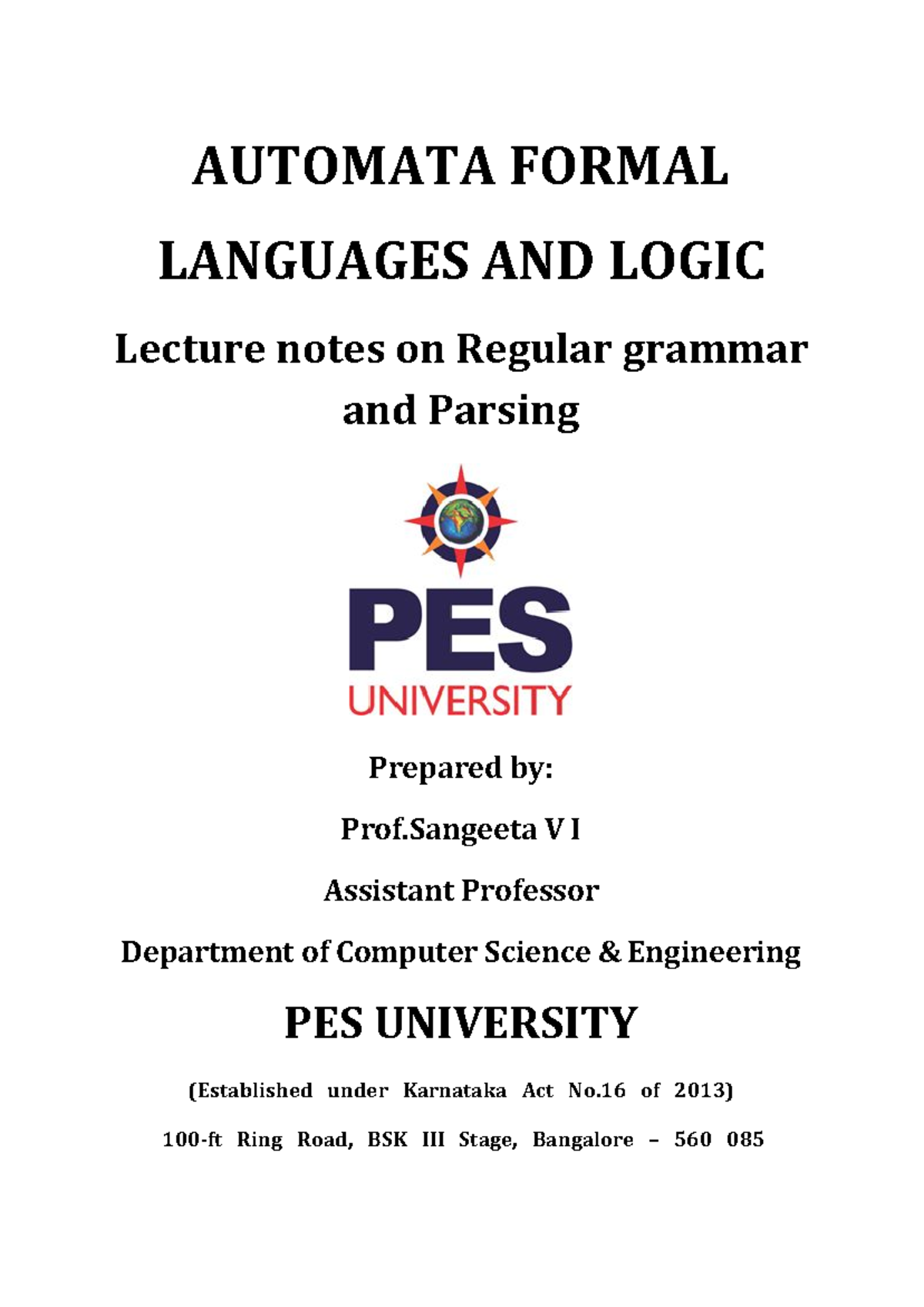 AUTOMATA FORMAL LANGUAGES AND LOGIC

Lecture notes on Regular grammar and Parsing

PES
UNIVERSITY

Prepared by:

Prof.Sangeeta V I

Assistant Professor

Department of Computer Science & Engineering

PES UNIVERSITY

(Established under Karnataka Act No.16 of 2013)

100-ft Ring Road, BSK III Stage, Bangalore – 560 085